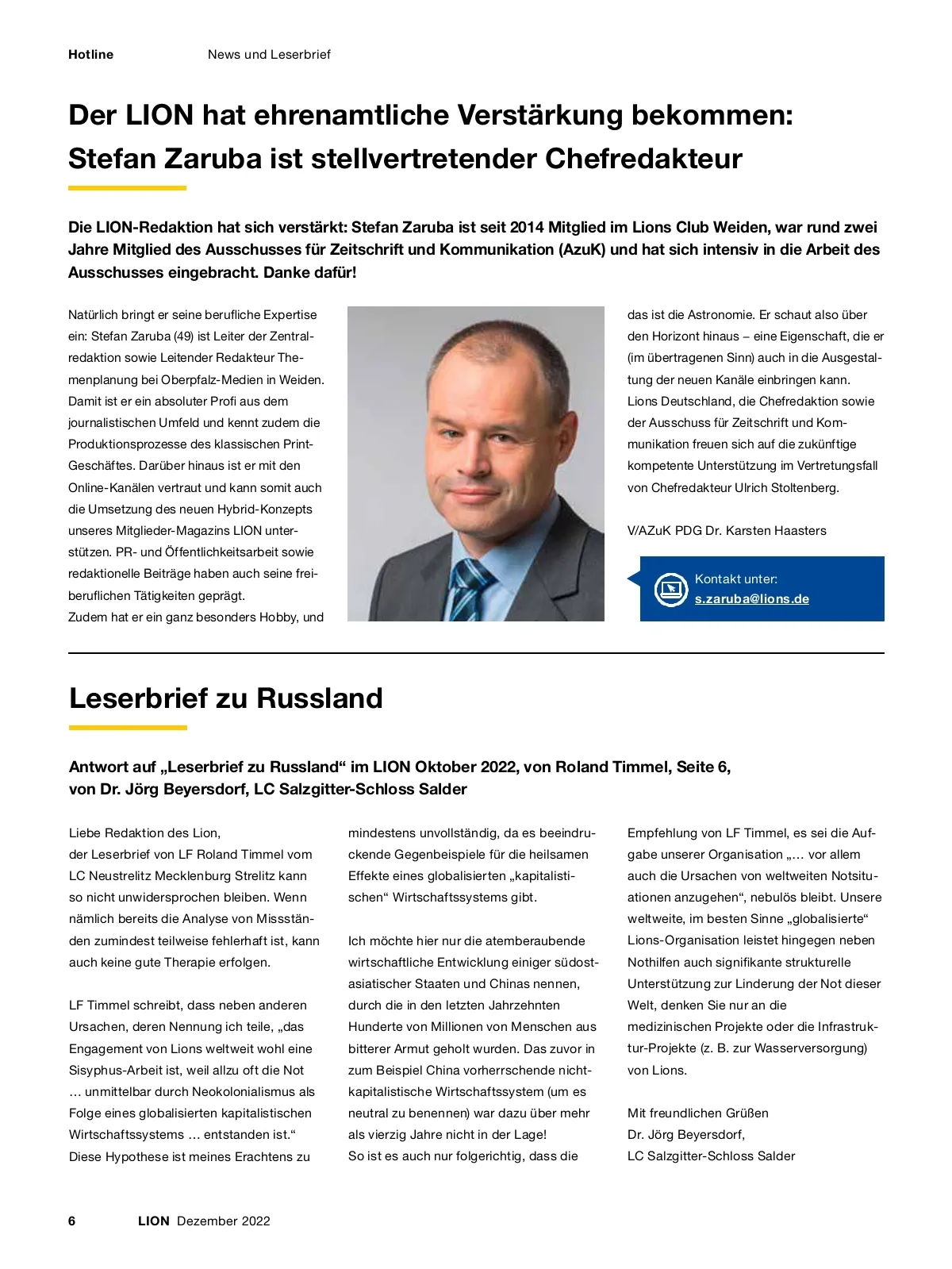 Hotline News und Leserbrief

Der LION hat ehrenamtliche Verstärkung bekommen: Stefan Zaruba ist stellvertretender Chefredakteur

Die LION-Redaktion hat sich verstärkt: Stefan Zaruba ist seit 2014 Mitglied im Lions Club Weiden, war rund zwei Jahre Mitglied des Ausschusses für Zeitschrift und Kommunikation (AzuK) und hat sich intensiv in die Arbeit des Ausschusses eingebracht. Danke dafür!

Natürlich bringt er seine berufliche Expertise ein: Stefan Zaruba (49) ist Leiter der Zentralredaktion sowie Leitender Redakteur Themenplanung bei Oberpfalz-Medien in Weiden. Damit ist er ein absoluter Profi aus dem journalistischen Umfeld und kennt zudem die Produktionsprozesse des klassischen Print-Geschäftes. Darüber hinaus ist er mit den Online-Kanälen vertraut und kann somit auch die Umsetzung des neuen Hybrid-Konzepts unseres Mitglieder-Magazins LION unterstützen. PR- und Öffentlichkeitsarbeit sowie redaktionelle Beiträge haben auch seine freiberuflichen Tätigkeiten geprägt.
Zudem hat er ein ganz besonders Hobby, und das ist die Astronomie. Er schaut also über den Horizont hinaus – eine Eigenschaft, die er (im übertragenen Sinn) auch in die Ausgestaltung der neuen Kanäle einbringen kann.
Lions Deutschland, die Chefredaktion sowie der Ausschuss für Zeitschrift und Kommunikation freuen sich auf die zukünftige kompetente Unterstützung im Vertretungsfall von Chefredakteur Ulrich Stoltenberg.

V/AZuK PDG Dr. Karsten Haasters

Kontakt unter:
s.zaruba@lions.de

Leserbrief zu Russland

Antwort auf „Leserbrief zu Russland“ im LION Oktober 2022, von Roland Timmel, Seite 6, von Dr. Jörg Beyersdorf, LC Salzgitter-Schloss Salder

Liebe Redaktion des Lion,
der Leserbrief von LF Roland Timmel vom LC Neustrelitz Mecklenburg Strelitz kann so nicht unwidersprochen bleiben. Wenn nämlich bereits die Analyse von Missständen zumindest teilweise fehlerhaft ist, kann auch keine gute Therapie erfolgen.

LF Timmel schreibt, dass neben anderen Ursachen, deren Nennung ich teile, „das Engagement von Lions weltweit wohl eine Sisyphus-Arbeit ist, weil allzu oft die Not … unmittelbar durch Neokolonialismus als Folge eines globalisierten kapitalistischen Wirtschaftssystems … entstanden ist.“ Diese Hypothese ist meines Erachtens zu mindestens unvollständig, da es beeindruckende Gegenbeispiele für die heilsamen Effekte eines globalisierten „kapitalistischen“ Wirtschaftssystems gibt.

Ich möchte hier nur die atemberaubende wirtschaftliche Entwicklung einiger südostasiatischer Staaten und Chinas nennen, durch die in den letzten Jahrzehnten Hunderte von Millionen von Menschen aus bitterer Armut geholt wurden. Das zuvor in zum Beispiel China vorherrschende nichtkapitalistische Wirtschaftssystem (um es neutral zu benennen) war dazu über mehr als vierzig Jahre nicht in der Lage!
So ist es auch nur folgerichtig, dass die Empfehlung von LF Timmel, es sei die Aufgabe unserer Organisation „… vor allem auch die Ursachen von weltweiten Notsituationen anzugehen“, nebulös bleibt. Unsere weltweite, im besten Sinne „globalisierte“ Lions-Organisation leistet hingegen neben Nothilfen auch signifikante strukturelle Unterstützung zur Linderung der Not dieser Welt, denken Sie nur an die medizinischen Projekte oder die Infrastruktur-Projekte (z. B. zur Wasserversorgung) von Lions.

Mit freundlichen Grüßen
Dr. Jörg Beyersdorf,
LC Salzgitter-Schloss Salder

6 LION Dezember 2022